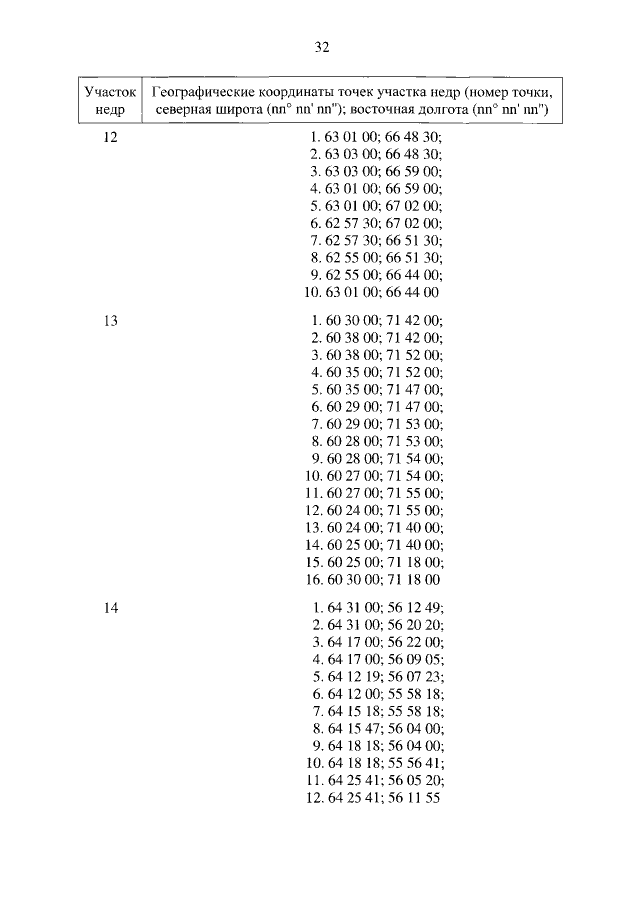 32

| Участок недр | Географические координаты точек участка недр (номер точки, северная широта (nn° nn' nn"); восточная долгота (nn° nn' nn") |
|---|---|
| 12 | 1. 63 01 00; 66 48 30; 2. 63 03 00; 66 48 30; 3. 63 03 00; 66 59 00; 4. 63 01 00; 66 59 00; 5. 63 01 00; 67 02 00; 6. 62 57 30; 67 02 00; 7. 62 57 30; 66 51 30; 8. 62 55 00; 66 51 30; 9. 62 55 00; 66 44 00; 10. 63 01 00; 66 44 00 |
| 13 | 1. 60 30 00; 71 42 00; 2. 60 38 00; 71 42 00; 3. 60 38 00; 71 52 00; 4. 60 35 00; 71 52 00; 5. 60 35 00; 71 47 00; 6. 60 29 00; 71 47 00; 7. 60 29 00; 71 53 00; 8. 60 28 00; 71 53 00; 9. 60 28 00; 71 54 00; 10. 60 27 00; 71 54 00; 11. 60 27 00; 71 55 00; 12. 60 24 00; 71 55 00; 13. 60 24 00; 71 40 00; 14. 60 25 00; 71 40 00; 15. 60 25 00; 71 18 00; 16. 60 30 00; 71 18 00 |
| 14 | 1. 64 31 00; 56 12 49; 2. 64 31 00; 56 20 20; 3. 64 17 00; 56 22 00; 4. 64 17 00; 56 09 05; 5. 64 12 19; 56 07 23; 6. 64 12 00; 55 58 18; 7. 64 15 18; 55 58 18; 8. 64 15 47; 56 04 00; 9. 64 18 18; 56 04 00; 10. 64 18 18; 55 56 41; 11. 64 25 41; 56 05 20; 12. 64 25 41; 56 11 55 |